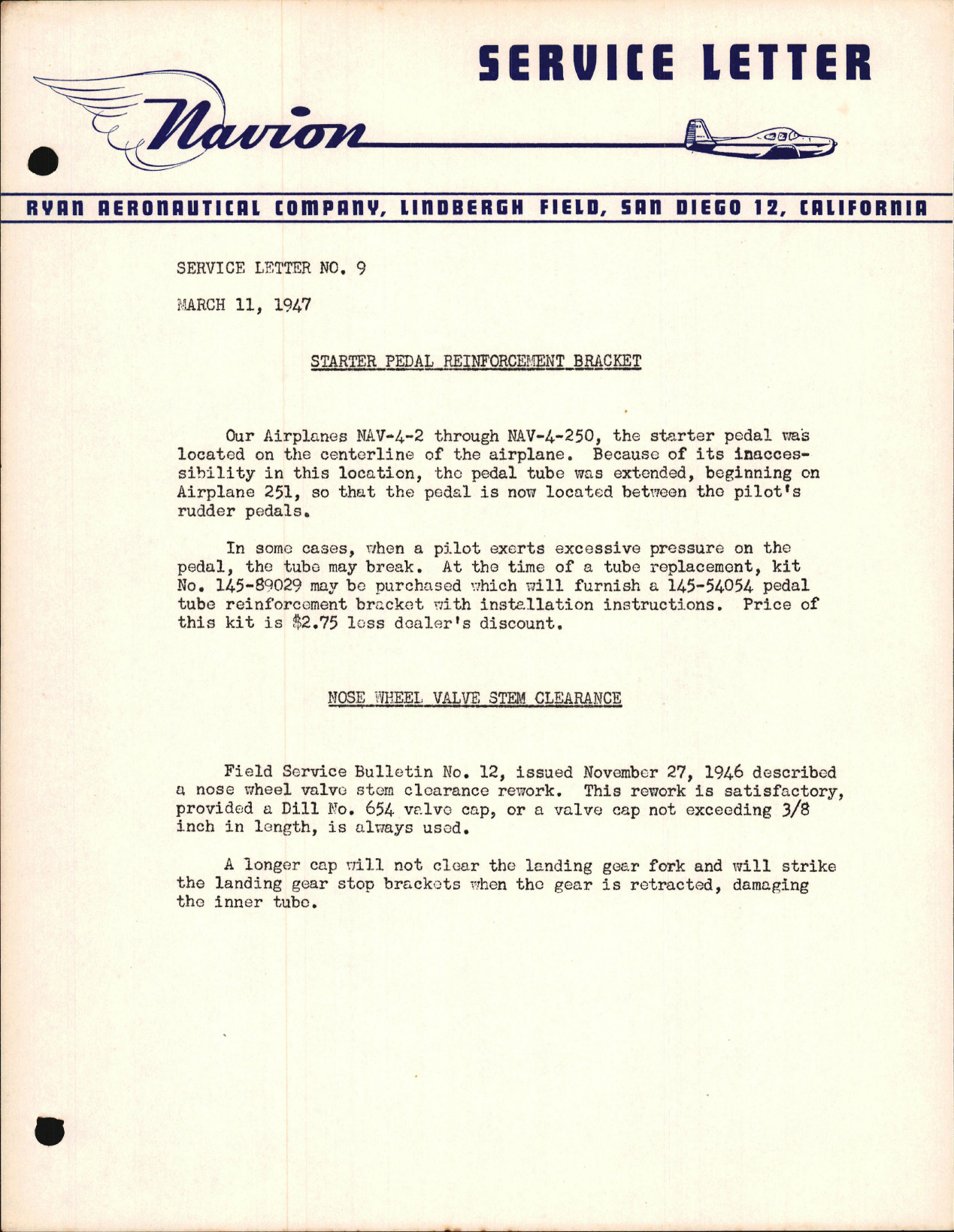 SERVICE LETTER

Navion

RYAN AERONAUTICAL COMPANY, LINDBERGH FIELD, SAN DIEGO 12, CALIFORNIA

SERVICE LETTER NO. 9

MARCH 11, 1947

STARTER PEDAL REINFORCEMENT BRACKET

Our Airplanes NAV-4-2 through NAV-4-250, the starter pedal was located on the centerline of the airplane. Because of its inaccessibility in this location, the pedal tube was extended, beginning on Airplane 251, so that the pedal is now located between the pilot's rudder pedals.

In some cases, when a pilot exerts excessive pressure on the pedal, the tube may break. At the time of a tube replacement, kit No. 145-89029 may be purchased which will furnish a 145-54054 pedal tube reinforcement bracket with installation instructions. Price of this kit is $2.75 less dealer's discount.

NOSE WHEEL VALVE STEM CLEARANCE

Field Service Bulletin No. 12, issued November 27, 1946 described a nose wheel valve stem clearance rework. This rework is satisfactory, provided a Dill No. 654 valve cap, or a valve cap not exceeding 3/8 inch in length, is always used.

A longer cap will not clear the landing gear fork and will strike the landing gear stop brackets when the gear is retracted, damaging the inner tube.